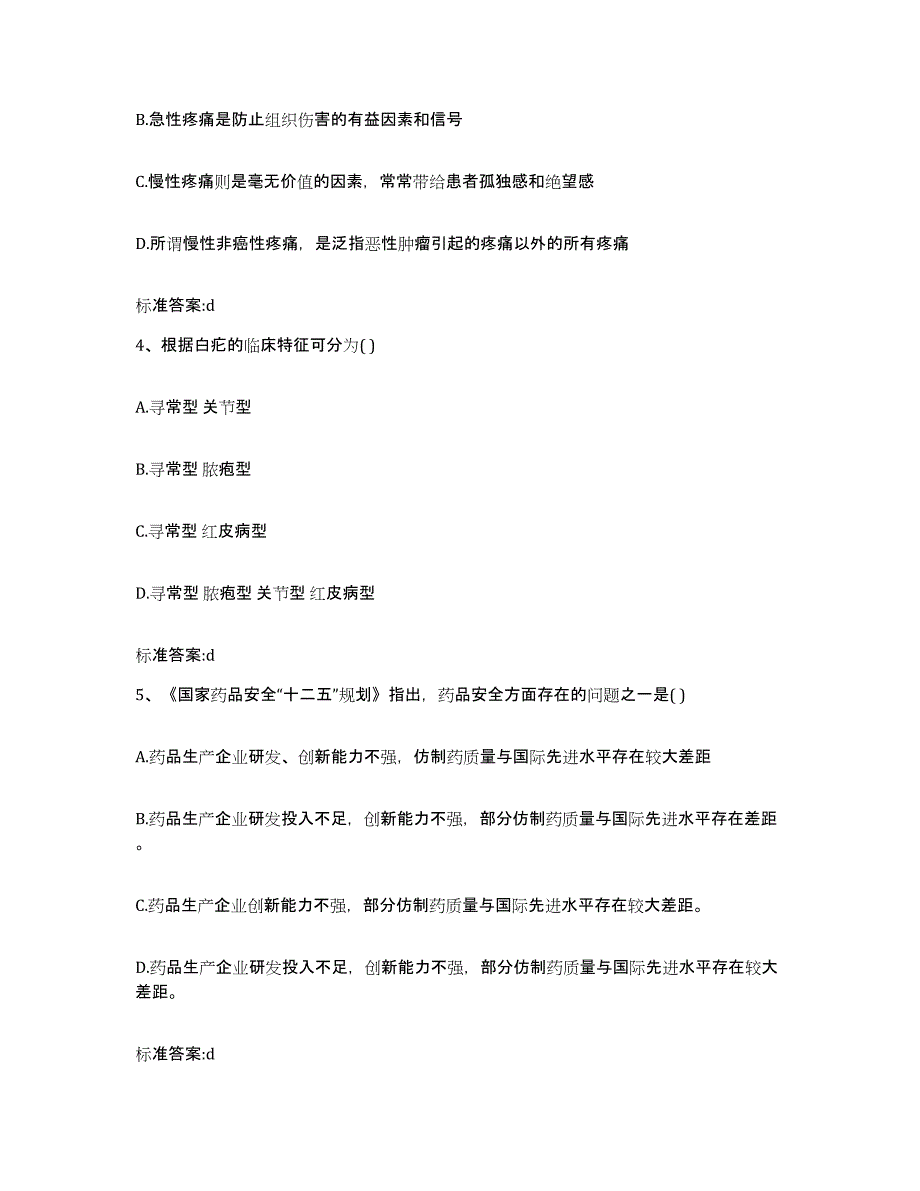 B.急性疼痛是防止组织伤害的有益因素和信号

C.慢性疼痛则是毫无价值的因素，常常带给患者孤独感和绝望感

D.所谓慢性非癌性疼痛，是泛指恶性肿瘤引起的疼痛以外的所有疼痛

标准答案:d

4、根据白疕的临床特征可分为( )

A.寻常型 关节型

B.寻常型 脓疱型

C.寻常型 红皮病型

D.寻常型 脓疱型 关节型 红皮病型

标准答案:d

5、《国家药品安全“十二五”规划》指出，药品安全方面存在的问题之一是( )

A.药品生产企业研发、创新能力不强，仿制药质量与国际先进水平存在较大差距

B.药品生产企业研发投入不足，创新能力不强，部分仿制药质量与国际先进水平存在差距。

C.药品生产企业创新能力不强，部分仿制药质量与国际先进水平存在较大差距。

D.药品生产企业研发投入不足，创新能力不强，部分仿制药质量与国际先进水平存在较大差距。

标准答案:d